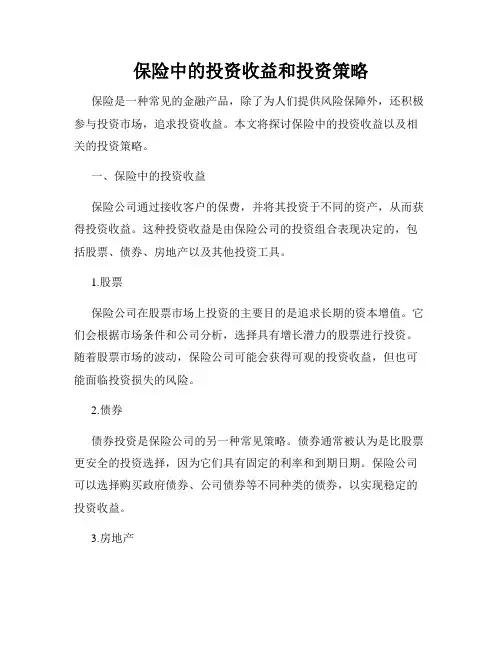 保险中的投资收益和投资策略

保险是一种常见的金融产品，除了为人们提供风险保障外，还积极参与投资市场，追求投资收益。本文将探讨保险中的投资收益以及相关的投资策略。

一、保险中的投资收益

保险公司通过接收客户的保费，并将其投资于不同的资产，从而获得投资收益。这种投资收益是由保险公司的投资组合表现决定的，包括股票、债券、房地产以及其他投资工具。

1.股票

保险公司在股票市场上投资的主要目的是追求长期的资本增值。它们会根据市场条件和公司分析，选择具有增长潜力的股票进行投资。随着股票市场的波动，保险公司可能会获得可观的投资收益，但也可能面临投资损失的风险。

2.债券

债券投资是保险公司的另一种常见策略。债券通常被认为是比股票更安全的投资选择，因为它们具有固定的利率和到期日期。保险公司可以选择购买政府债券、公司债券等不同种类的债券，以实现稳定的投资收益。

3.房地产